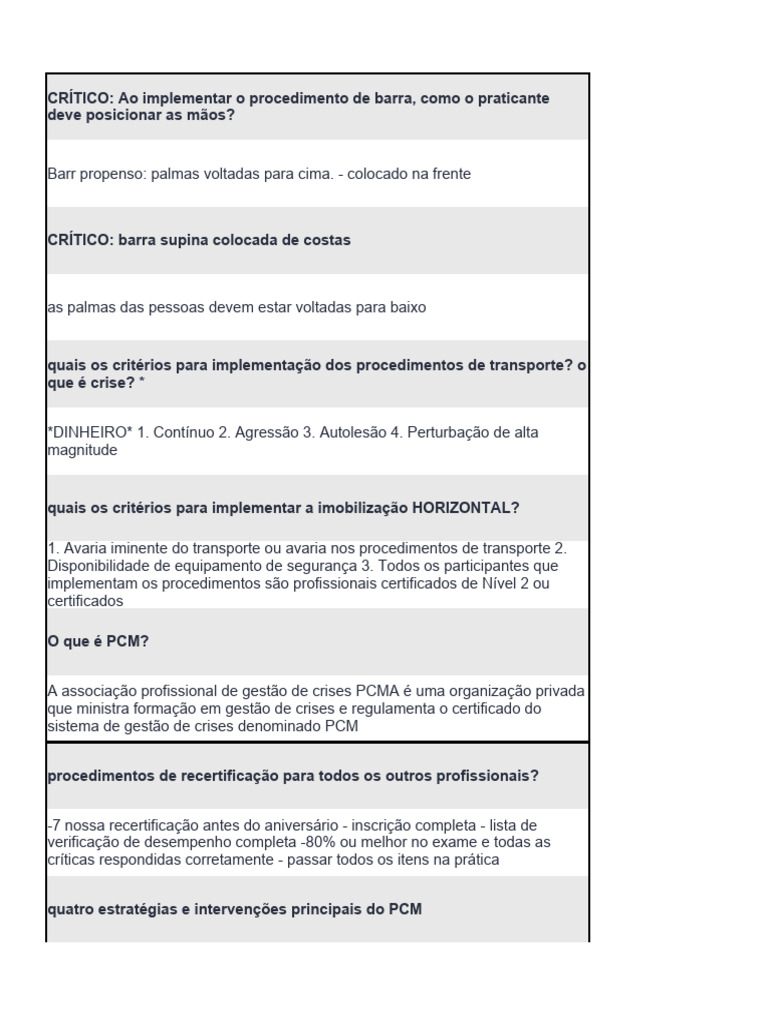 CRÍTICO: Ao implementar o procedimento de barra, como o praticante deve posicionar as mãos?

Barr propenso: palmas voltadas para cima. - colocado na frente

CRÍTICO: barra supina colocada de costas

as palmas das pessoas devem estar voltadas para baixo

quais os critérios para implementação dos procedimentos de transporte? o que é crise? *

*DINHEIRO* 1. Contínuo 2. Agressão 3. Autolesão 4. Perturbação de alta magnitude

quais os critérios para implementar a imobilização HORIZONTAL?

1. Avaria iminente do transporte ou avaria nos procedimentos de transporte 2. Disponibilidade de equipamento de segurança 3. Todos os participantes que implementam os procedimentos são profissionais certificados de Nível 2 ou certificados

O que é PCM?

A associação profissional de gestão de crises PCMA é uma organização privada que ministra formação em gestão de crises e regulamenta o certificado do sistema de gestão de crises denominado PCM

procedimentos de recertificação para todos os outros profissionais?

-7 nossa recertificação antes do aniversário - inscrição completa - lista de verificação de desempenho completa -80% ou melhor no exame e todas as críticas respondidas corretamente - passar todos os itens na prática

quatro estratégias e intervenções principais do PCM